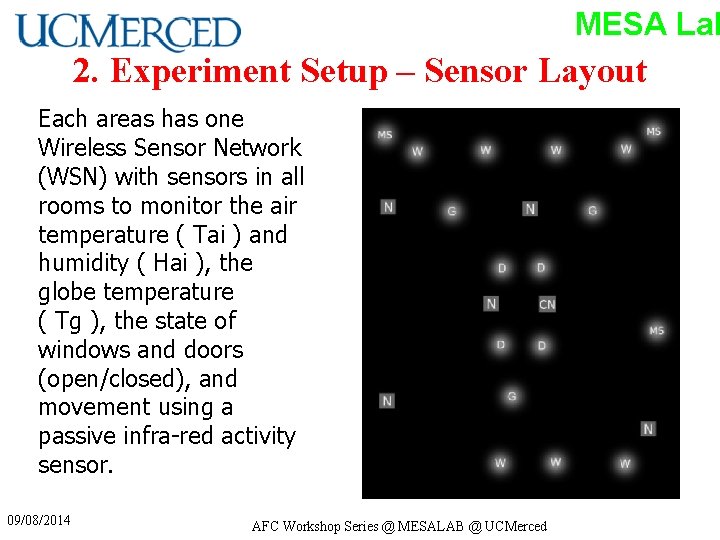 UCMERCED

MESA Lal

2. Experiment Setup – Sensor Layout

Each areas has one Wireless Sensor Network (WSN) with sensors in all rooms to monitor the air temperature ( Tai ) and humidity ( Hai ), the globe temperature ( Tg ), the state of windows and doors (open/closed), and movement using a passive infra-red activity sensor.

MS
W
W
W
W
MS
N
G
N
G
D
D
N
CN
MS
D
D
N
G
N
W
W
W

09/08/2014

AFC Workshop Series @ MESALAB @ UCMerced